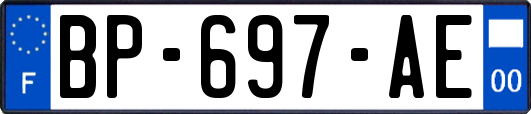 F

BP-697-AE

00